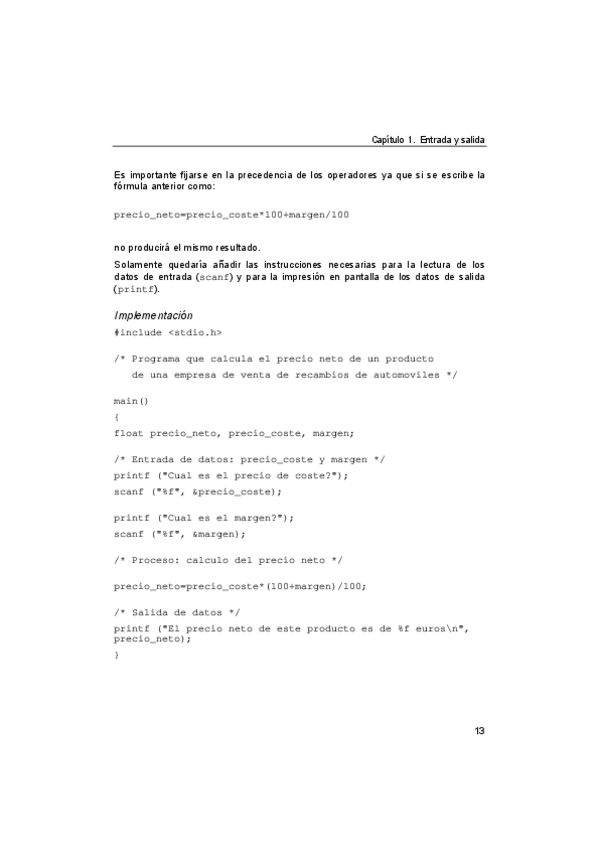 Capítulo 1. Entrada y salida

Es importante fijarse en la precedencia de los operadores ya que si se escribe la fórmula anterior como:

precio_neto=precio_coste*100+margen/100

no producirá el mismo resultado.

Solamente quedaría añadir las instrucciones necesarias para la lectura de los datos de entrada (scanf) y para la impresión en pantalla de los datos de salida (printf).

Implementación

#include <stdio.h>

/* Programa que calcula el precio neto de un producto
   de una empresa de venta de recambios de automoviles */

main()
{
float precio_neto, precio_coste, margen;

/* Entrada de datos: precio_coste y margen */
printf ("Cual es el precio de coste?");
scanf ("%f", &precio_coste);

printf ("Cual es el margen?");
scanf ("%f", &margen);

/* Proceso: calculo del precio neto */

precio_neto=precio_coste*(100+margen)/100;

/* Salida de datos */
printf ("El precio neto de este producto es de %f euros\n", precio_neto);
}

13